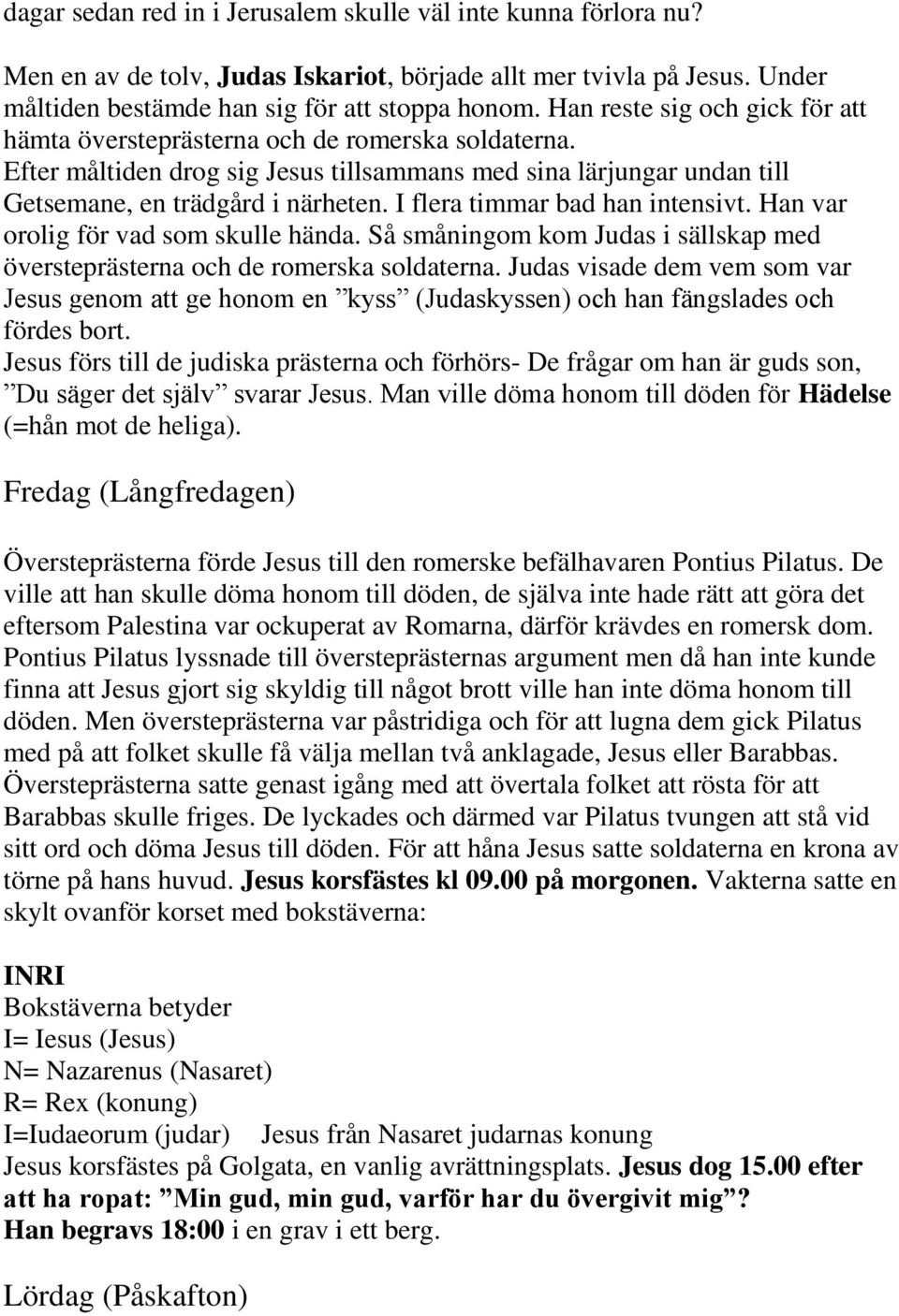 dagar sedan red in i Jerusalem skulle väl inte kunna förlora nu?

Men en av de tolv, Judas Iskariot, började allt mer tvivla på Jesus. Under måltiden bestämde han sig för att stoppa honom. Han reste sig och gick för att hämta översteprästerna och de romerska soldaterna.
Efter måltiden drog sig Jesus tillsammans med sina lärjungar undan till Getsemane, en trädgård i närheten. I flera timmar bad han intensivt. Han var orolig för vad som skulle hända. Så småningom kom Judas i sällskap med översteprästerna och de romerska soldaterna. Judas visade dem vem som var Jesus genom att ge honom en ”kyss” (Judaskyssen) och han fängslades och fördes bort.
Jesus förs till de judiska prästerna och förhörs- De frågar om han är guds son, ”Du säger det själv” svarar Jesus. Man ville döma honom till döden för Hädelse (=hån mot de heliga).

Fredag (Långfredagen)

Översteprästerna förde Jesus till den romerske befälhavaren Pontius Pilatus. De ville att han skulle döma honom till döden, de själva inte hade rätt att göra det eftersom Palestina var ockuperat av Romarna, därför krävdes en romersk dom. Pontius Pilatus lyssnade till översteprästernas argument men då han inte kunde finna att Jesus gjort sig skyldig till något brott ville han inte döma honom till döden. Men översteprästerna var påstridiga och för att lugna dem gick Pilatus med på att folket skulle få välja mellan två anklagade, Jesus eller Barabbas. Översteprästerna satte genast igång med att övertala folket att rösta för att Barabbas skulle friges. De lyckades och därmed var Pilatus tvungen att stå vid sitt ord och döma Jesus till döden. För att håna Jesus satte soldaterna en krona av törne på hans huvud. Jesus korsfästes kl 09.00 på morgonen. Vakterna satte en skylt ovanför korset med bokstäverna:

INRI
Bokstäverna betyder
I= Iesus (Jesus)
N= Nazarenus (Nasaret)
R= Rex (konung)
I=Iudaeorum (judar) Jesus från Nasaret judarnas konung
Jesus korsfästes på Golgata, en vanlig avrättningsplats. Jesus dog 15.00 efter att ha ropat: ”Min gud, min gud, varför har du övergivit mig”?
Han begravs 18:00 i en grav i ett berg.

Lördag (Påskafton)